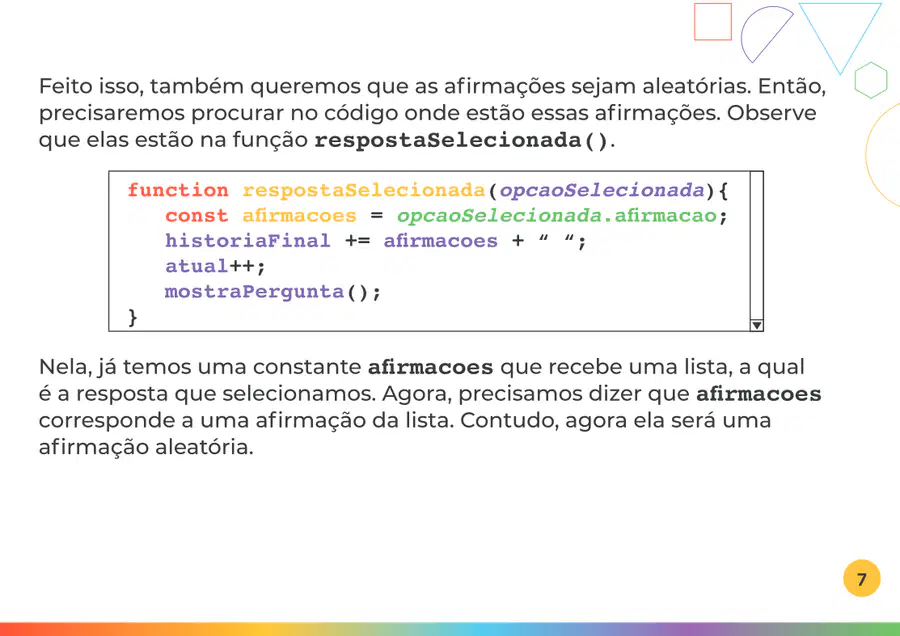 Feito isso, também queremos que as afirmações sejam aleatórias. Então, precisaremos procurar no código onde estão essas afirmações. Observe que elas estão na função respostaSelecionada().

function respostaSelecionada(opcaoSelecionada){
    const afirmacoes = opcaoSelecionada.afirmacao;
    historiaFinal += afirmacoes + " ";
    atual++;
    mostraPergunta();
}

Nela, já temos uma constante afirmacoes que recebe uma lista, a qual é a resposta que selecionamos. Agora, precisamos dizer que afirmacoes corresponde a uma afirmação da lista. Contudo, agora ela será uma afirmação aleatória.

7